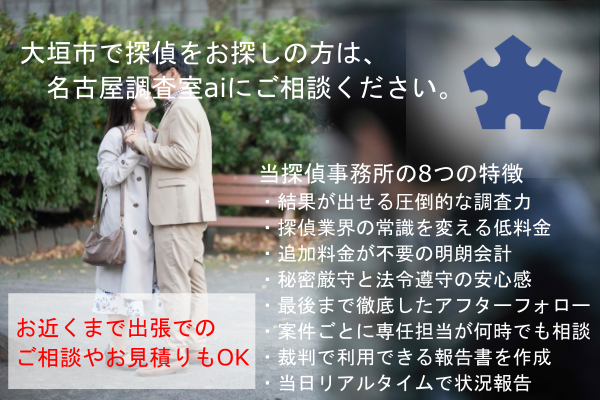 大垣市で探偵をお探しの方は、
名古屋調査室aiにご相談ください。

当探偵事務所の8つの特徴
・結果が出せる圧倒的な調査力
・探偵業界の常識を変える低料金
・追加料金が不要の明朗会計
・秘密厳守と法令遵守の安心感
・最後まで徹底したアフターフォロー
・案件ごとに専任担当が何時でも相談
・裁判で利用できる報告書を作成
・当日リアルタイムで状況報告

お近くまで出張での
ご相談やお見積りもOK